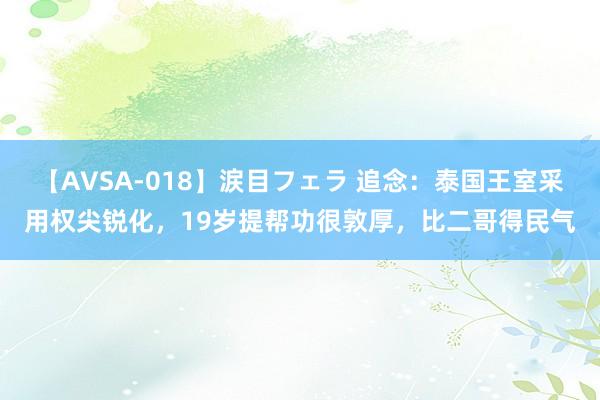 【AVSA-018】涙目フェラ 追念：泰国王室采用权尖锐化，19岁提帮功很敦厚，比二哥得民气